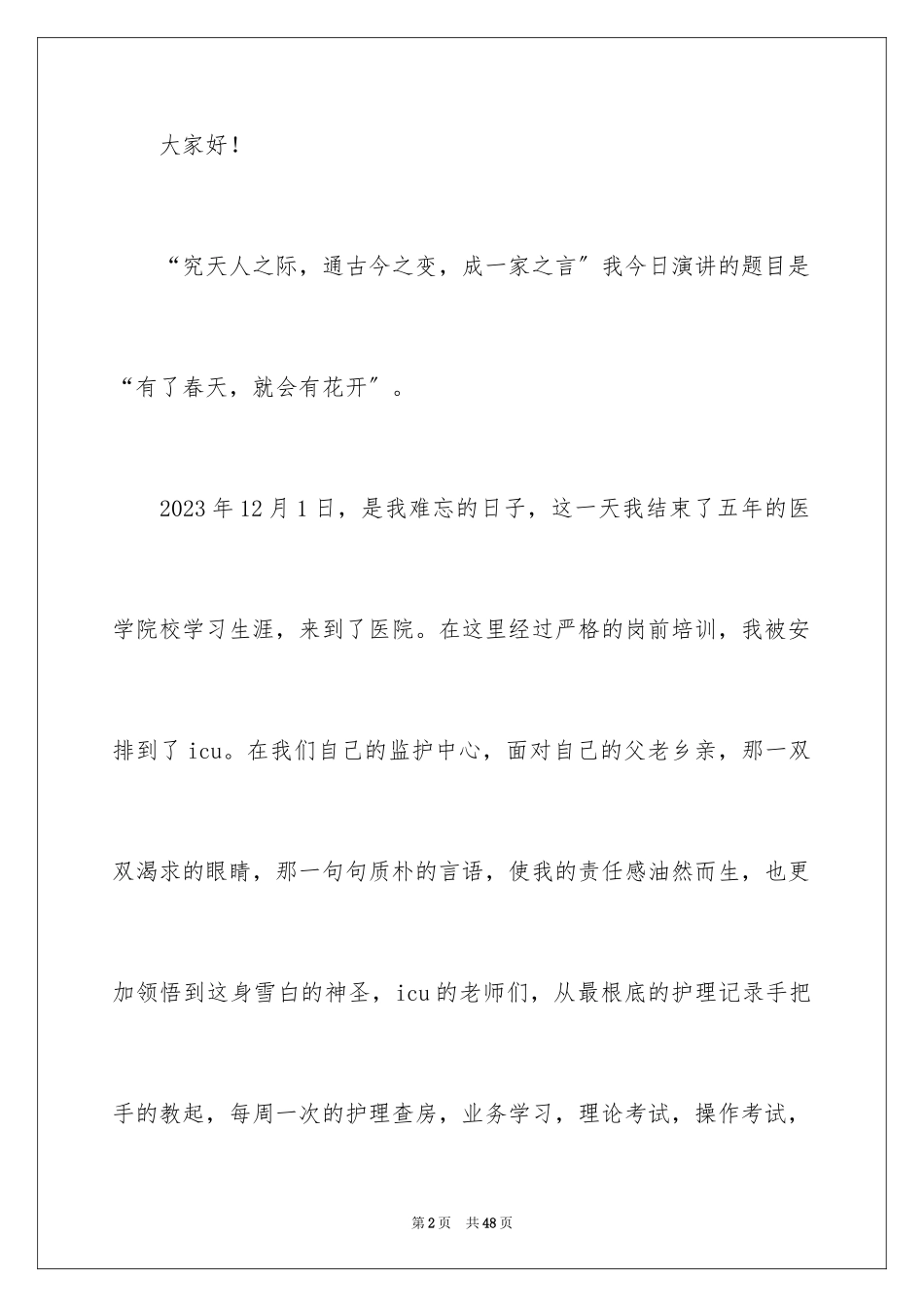 大家好！

“究天人之际，通古今之变，成一家之言”我今日演讲的题目是“有了春天，就会有花开”。

2023年12月1日，是我难忘的日子，这一天我结束了五年的医学院校学习生涯，来到了医院。在这里经过严格的岗前培训，我被安排到了icu。在我们自己的监护中心，面对自己的父老乡亲，那一双双渴求的眼睛，那一句句质朴的言语，使我的责任感油然而生，也更加领悟到这身雪白的神圣，icu的老师们，从最根底的护理记录手把手的教起，每周一次的护理查房，业务学习，理论考试，操作考试，

第2页 共48页